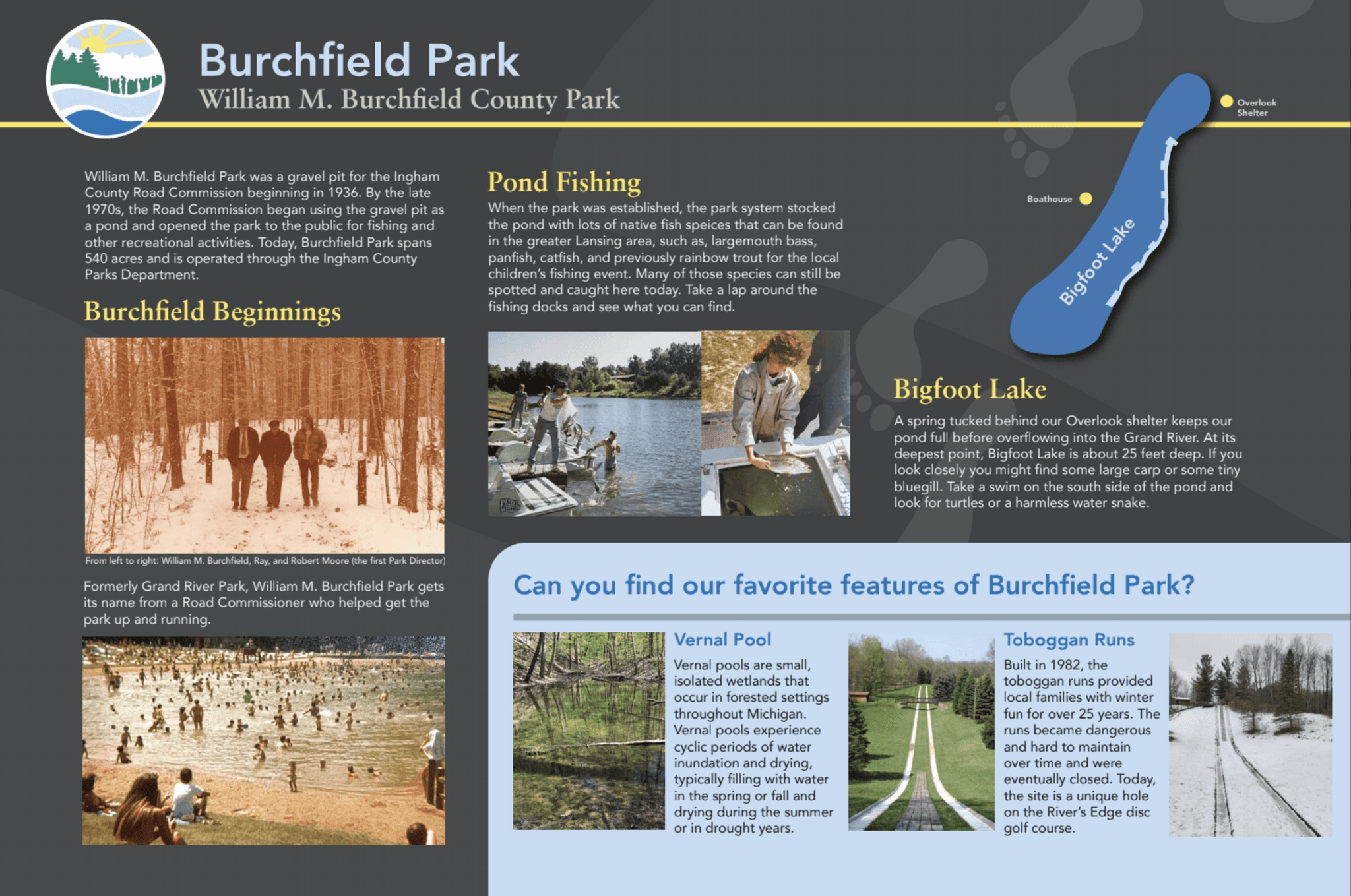 Burchfield Park
William M. Burchfield County Park

William M. Burchfield Park was a gravel pit for the Ingham County Road Commission beginning in 1936. By the late 1970s, the Road Commission began using the gravel pit as a pond and opened the park to the public for fishing and other recreational activities. Today, Burchfield Park spans 540 acres and is operated through the Ingham County Parks Department.

Burchfield Beginnings

From left to right: William M. Burchfield, Ray, and Robert Moore (the first Park Director)

Formerly Grand River Park, William M. Burchfield Park gets its name from a Road Commissioner who helped get the park up and running.

Pond Fishing
When the park was established, the park system stocked the pond with lots of native fish speices that can be found in the greater Lansing area, such as, largemouth bass, panfish, catfish, and previously rainbow trout for the local children's fishing event. Many of those species can still be spotted and caught here today. Take a lap around the fishing docks and see what you can find.

Overlook Shelter
Boathouse
Bigfoot Lake

Bigfoot Lake
A spring tucked behind our Overlook shelter keeps our pond full before overflowing into the Grand River. At its deepest point, Bigfoot Lake is about 25 feet deep. If you look closely you might find some large carp or some tiny bluegill. Take a swim on the south side of the pond and look for turtles or a harmless water snake.

Can you find our favorite features of Burchfield Park?

Vernal Pool
Vernal pools are small, isolated wetlands that occur in forested settings throughout Michigan. Vernal pools experience cyclic periods of water inundation and drying, typically filling with water in the spring or fall and drying during the summer or in drought years.

Toboggan Runs
Built in 1982, the toboggan runs provided local families with winter fun for over 25 years. The runs became dangerous and hard to maintain over time and were eventually closed. Today, the site is a unique hole on the River's Edge disc golf course.